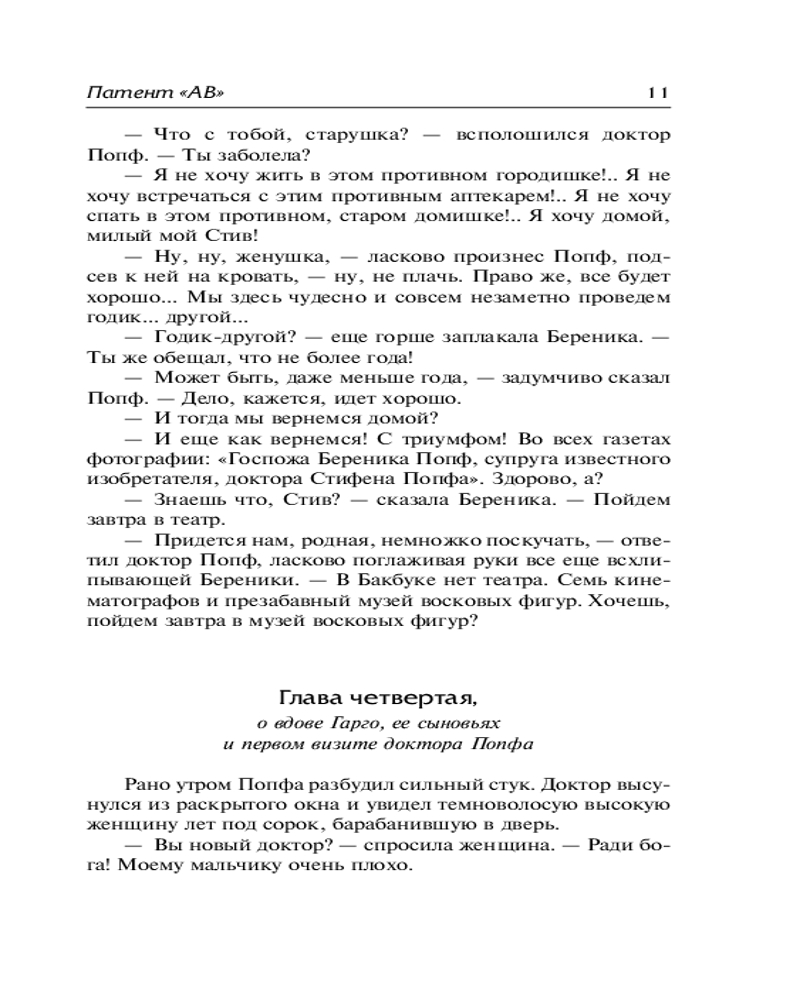 Патент «АВ» 11

— Что с тобой, старушка? — всполошился доктор Попф. — Ты заболела?

— Я не хочу жить в этом противном городишке!.. Я не хочу встречаться с этим противным аптекарем!.. Я не хочу спать в этом противном, старом домишке!.. Я хочу домой, милый мой Стив!

— Ну, ну, женушка, — ласково произнес Попф, подсев к ней на кровать, — ну, не плачь. Право же, все будет хорошо... Мы здесь чудесно и совсем незаметно проведем годик... другой...

— Годик-другой? — еще горше заплакала Береника. — Ты же обещал, что не более года!

— Может быть, даже меньше года, — задумчиво сказал Попф. — Дело, кажется, идет хорошо.

— И тогда мы вернемся домой?

— И еще как вернемся! С триумфом! Во всех газетах фотографии: «Госпожа Береника Попф, супруга известного изобретателя, доктора Стифена Попфа». Здорово, а?

— Знаешь что, Стив? — сказала Береника. — Пойдем завтра в театр.

— Придется нам, родная, немножко поскучать, — ответил доктор Попф, ласково поглаживая руки все еще всхлипывающей Береники. — В Бакбуке нет театра. Семь кинематографов и презабавный музей восковых фигур. Хочешь, пойдем завтра в музей восковых фигур?

Глава четвертая,
о вдове Гарго, ее сыновьях
и первом визите доктора Попфа

Рано утром Попфа разбудил сильный стук. Доктор высунулся из раскрытого окна и увидел темноволосую высокую женщину лет под сорок, барабанившую в дверь.

— Вы новый доктор? — спросила женщина. — Ради бога! Моему мальчику очень плохо.